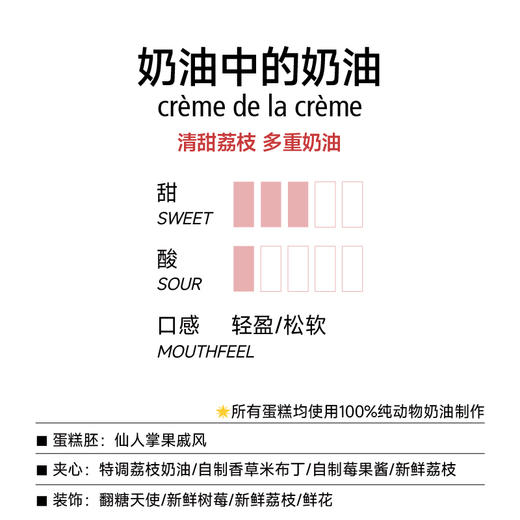 奶油中的奶油
crème de la crème
清甜荔枝 多重奶油

甜
SWEET

酸
SOUR

口感 轻盈/松软
MOUTHFEEL

★所有蛋糕均使用100%纯动物奶油制作

■ 蛋糕胚：仙人掌果戚风

■ 夹心：特调荔枝奶油/自制香草米布丁/自制莓果酱/新鲜荔枝

■ 装饰：翻糖天使/新鲜树莓/新鲜荔枝/鲜花